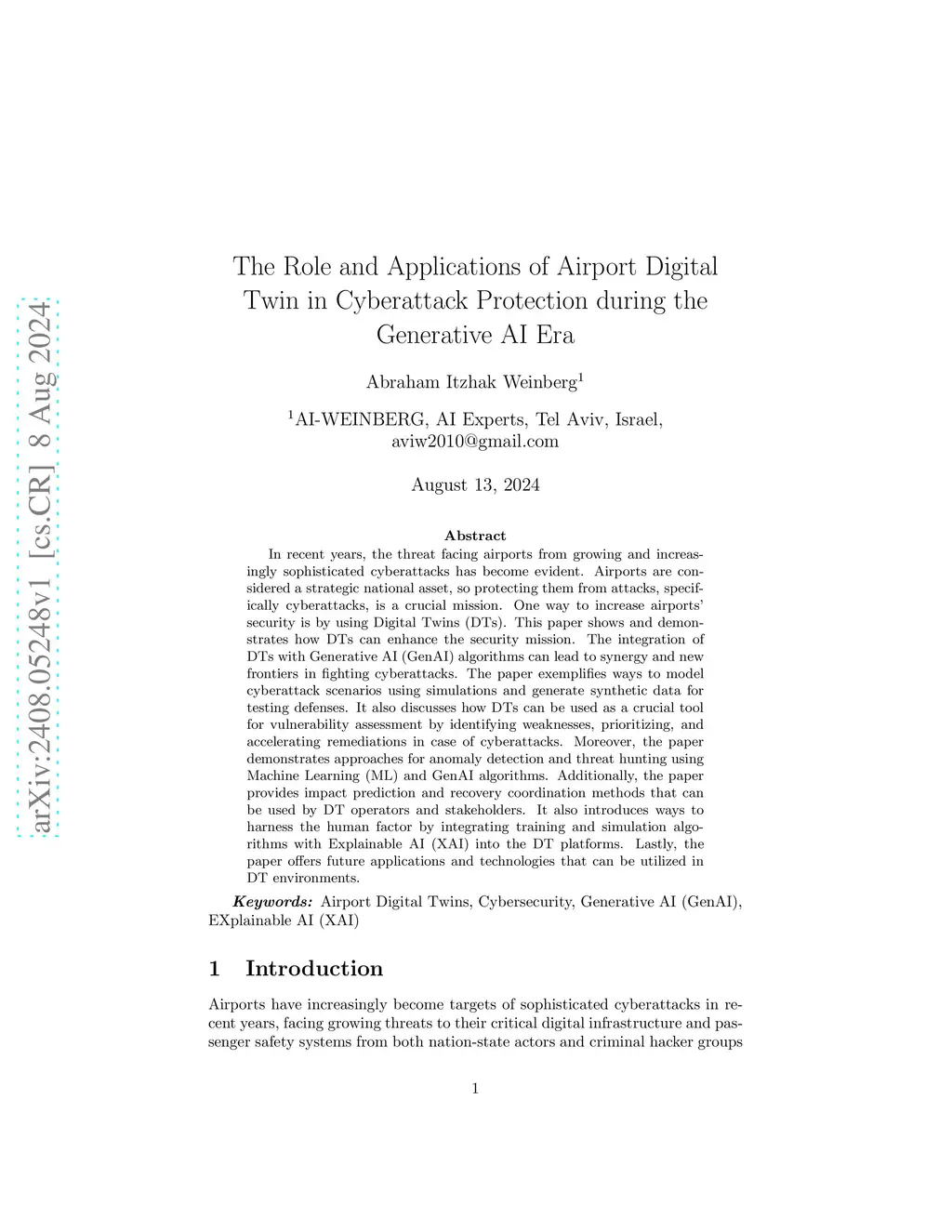 arXiv:2408.05248v1 [cs.CR] 8 Aug 2024

The Role and Applications of Airport Digital Twin in Cyberattack Protection during the Generative AI Era

Abraham Itzhak Weinberg$^1$

$^1$AI-WEINBERG, AI Experts, Tel Aviv, Israel, aviw2010@gmail.com

August 13, 2024

Abstract

In recent years, the threat facing airports from growing and increasingly sophisticated cyberattacks has become evident. Airports are considered a strategic national asset, so protecting them from attacks, specifically cyberattacks, is a crucial mission. One way to increase airports' security is by using Digital Twins (DTs). This paper shows and demonstrates how DTs can enhance the security mission. The integration of DTs with Generative AI (GenAI) algorithms can lead to synergy and new frontiers in fighting cyberattacks. The paper exemplifies ways to model cyberattack scenarios using simulations and generate synthetic data for testing defenses. It also discusses how DTs can be used as a crucial tool for vulnerability assessment by identifying weaknesses, prioritizing, and accelerating remediations in case of cyberattacks. Moreover, the paper demonstrates approaches for anomaly detection and threat hunting using Machine Learning (ML) and GenAI algorithms. Additionally, the paper provides impact prediction and recovery coordination methods that can be used by DT operators and stakeholders. It also introduces ways to harness the human factor by integrating training and simulation algorithms with Explainable AI (XAI) into the DT platforms. Lastly, the paper offers future applications and technologies that can be utilized in DT environments.

Keywords: Airport Digital Twins, Cybersecurity, Generative AI (GenAI), EXplainable AI (XAI)

1 Introduction

Airports have increasingly become targets of sophisticated cyberattacks in recent years, facing growing threats to their critical digital infrastructure and passenger safety systems from both nation-state actors and criminal hacker groups

1